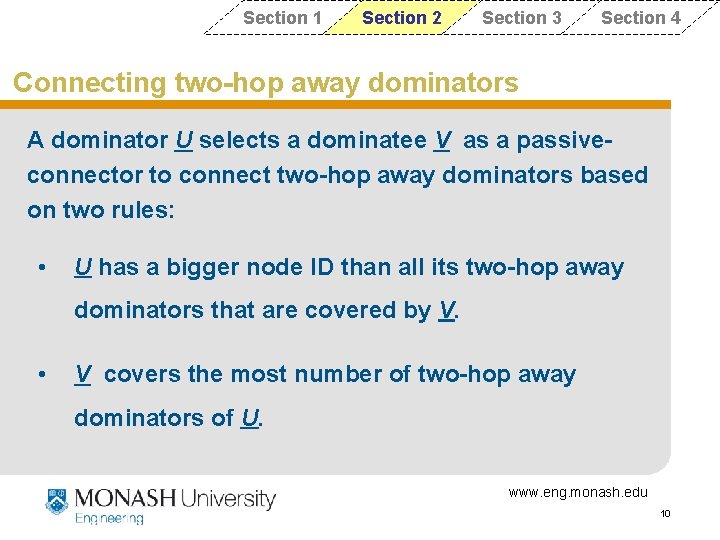 Section 1 Section 2 Section 3 Section 4

Connecting two-hop away dominators

A dominator U selects a dominatee V as a passive-connector to connect two-hop away dominators based on two rules:

• U has a bigger node ID than all its two-hop away dominators that are covered by V.

• V covers the most number of two-hop away dominators of U.

MONASH University
Engineering

www.eng.monash.edu

10